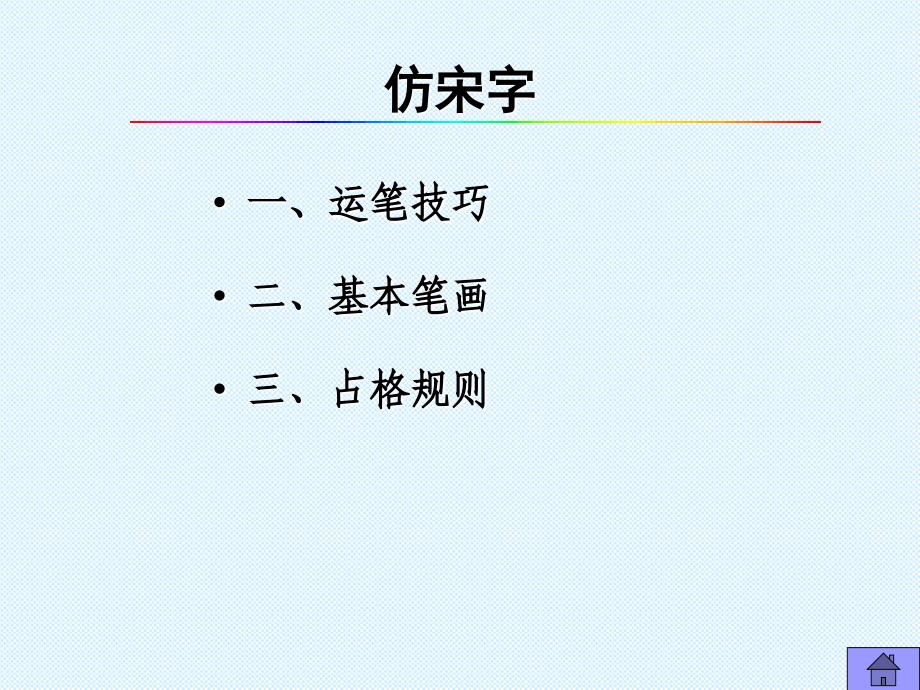 仿宋字

• 一、运笔技巧

• 二、基本笔画

• 三、占格规则